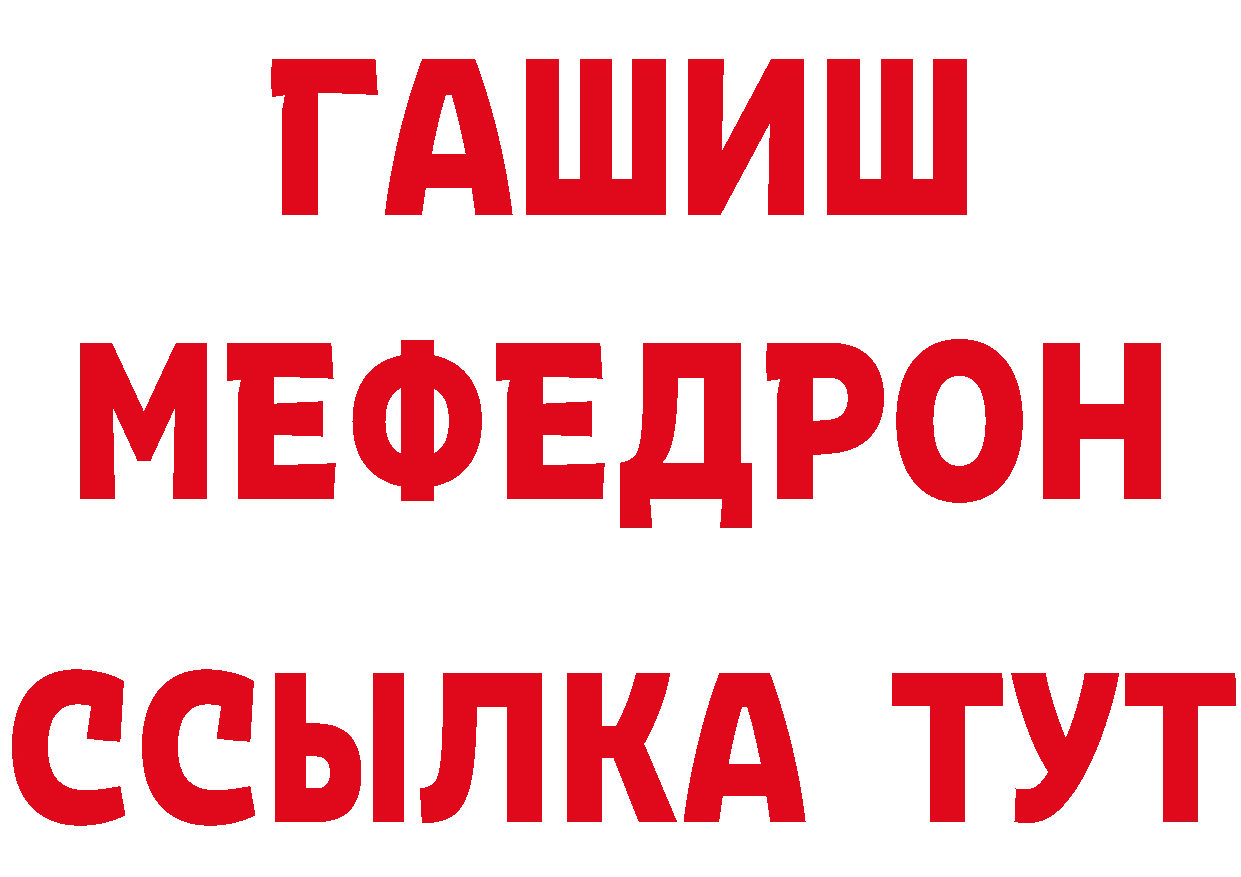 ГАШИШ
МЕФЕДРОН
ССЫЛКА ТУТ